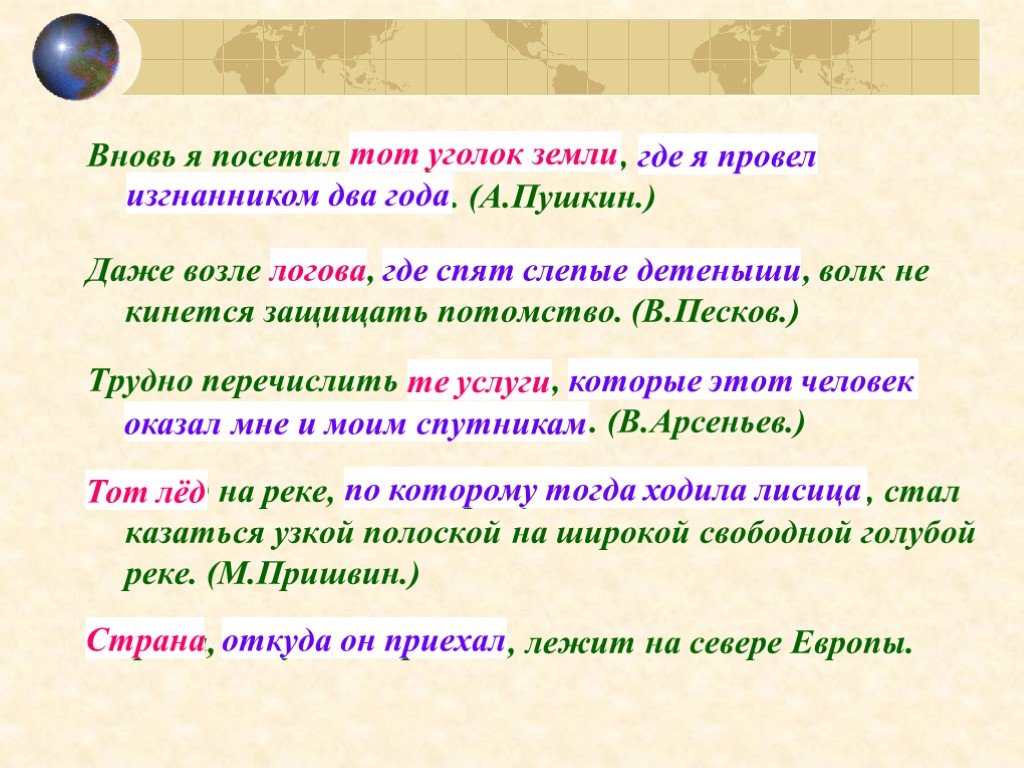 Вновь я посетил тот уголок земли, где я провел изгнанником два года. (А.Пушкин.)

Даже возле логова, где спят слепые детеныши, волк не кинется защищать потомство. (В.Песков.)

Трудно перечислить те услуги, которые этот человек оказал мне и моим спутникам. (В.Арсеньев.)

Тот лёд на реке, по которому тогда ходила лисица, стал казаться узкой полоской на широкой свободной голубой реке. (М.Пришвин.)

Страна, откуда он приехал, лежит на севере Европы.